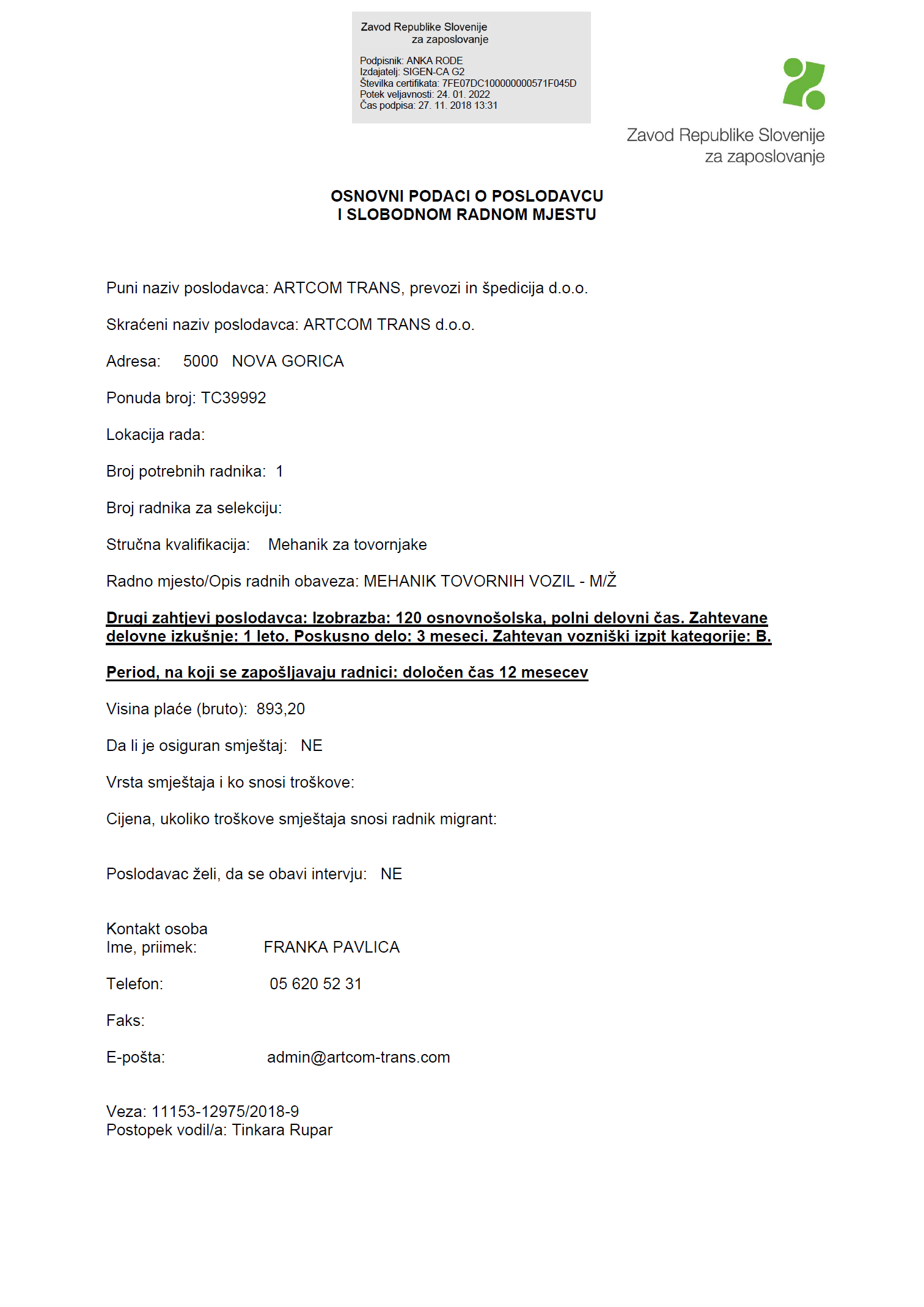 Zavod Republike Slovenije
za zaposlovanje

Podpisnik: ANKA RODE
Izdajatelj: SIGEN-CA G2
Številka certifikata: 7FE07DC100000000571F045D
Potek veljavnosti: 24. 01. 2022
Čas podpisa: 27. 11. 2018 13:31

Zavod Republike Slovenije
za zaposlovanje

OSNOVNI PODACI O POSLODAVCU
I SLOBODNOM RADNOM MJESTU

Puni naziv poslodavca: ARTCOM TRANS, prevozi in špedicija d.o.o.

Skraćeni naziv poslodavca: ARTCOM TRANS d.o.o.

Adresa: 5000 NOVA GORICA

Ponuda broj: TC39992

Lokacija rada:

Broj potrebnih radnika: 1

Broj radnika za selekciju:

Stručna kvalifikacija: Mehanik za tovornjake

Radno mjesto/Opis radnih obaveza: MEHANIK TOVORNIH VOZIL - M/Ž

Drugi zahtjevi poslodavca: Izobrazba: 120 osnovnošolska, polni delovni čas. Zahtevane delovne izkušnje: 1 leto. Poskusno delo: 3 meseci. Zahtevan vozniški izpit kategorije: B.

Period, na koji se zapošljavaju radnici: določen čas 12 mesecev

Visina plaće (bruto): 893,20

Da li je osiguran smještaj: NE

Vrsta smještaja i ko snosi troškove:

Cijena, ukoliko troškove smještaja snosi radnik migrant:

Poslodavac želi, da se obavi intervju: NE

Kontakt osoba
Ime, priimek: FRANKA PAVLICA

Telefon: 05 620 52 31

Faks:

E-pošta: admin@artcom-trans.com

Veza: 11153-12975/2018-9
Postopek vodil/a: Tinkara Rupar